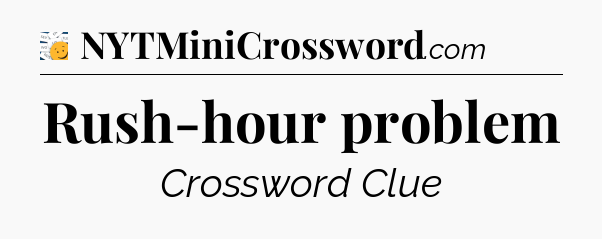 NYTMiniCrossword.com

Rush-hour problem

Crossword Clue